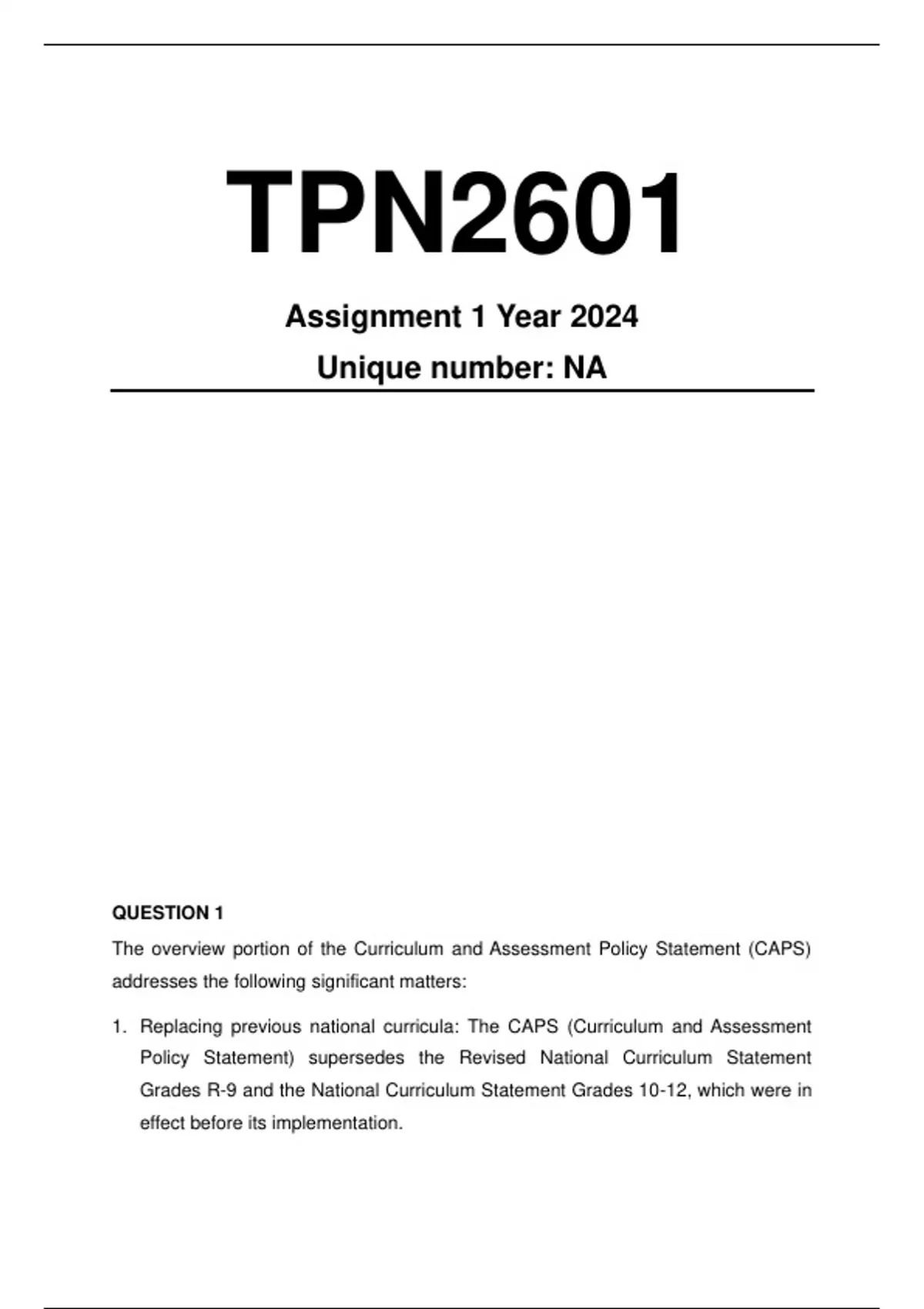 TPN2601

Assignment 1 Year 2024

Unique number: NA

QUESTION 1

The overview portion of the Curriculum and Assessment Policy Statement (CAPS) addresses the following significant matters:

1. Replacing previous national curricula: The CAPS (Curriculum and Assessment Policy Statement) supersedes the Revised National Curriculum Statement Grades R-9 and the National Curriculum Statement Grades 10-12, which were in effect before its implementation.